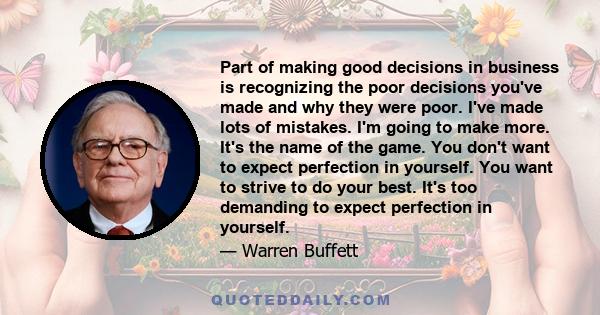 Part of making good decisions in business is recognizing the poor decisions you've made and why they were poor. I've made lots of mistakes. I'm going to make more. It's the name of the game. You don't want to expect perfection in yourself. You want to strive to do your best. It's too demanding to expect perfection in yourself.

— Warren Buffett

QUOTEDDAILY.COM